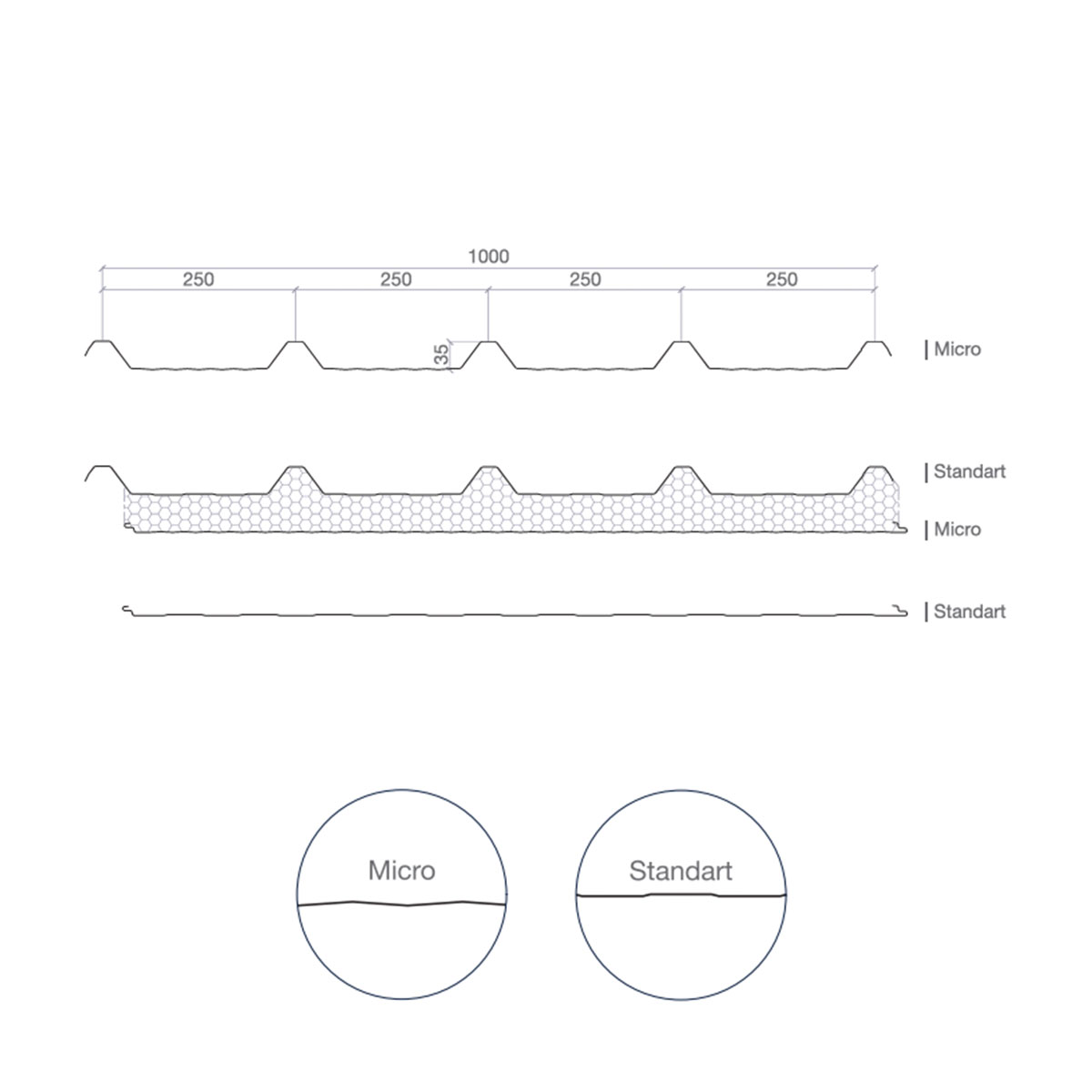 1000

250

250

250

250

35

| Micro

| Standart

| Micro

| Standart

Micro

Standart